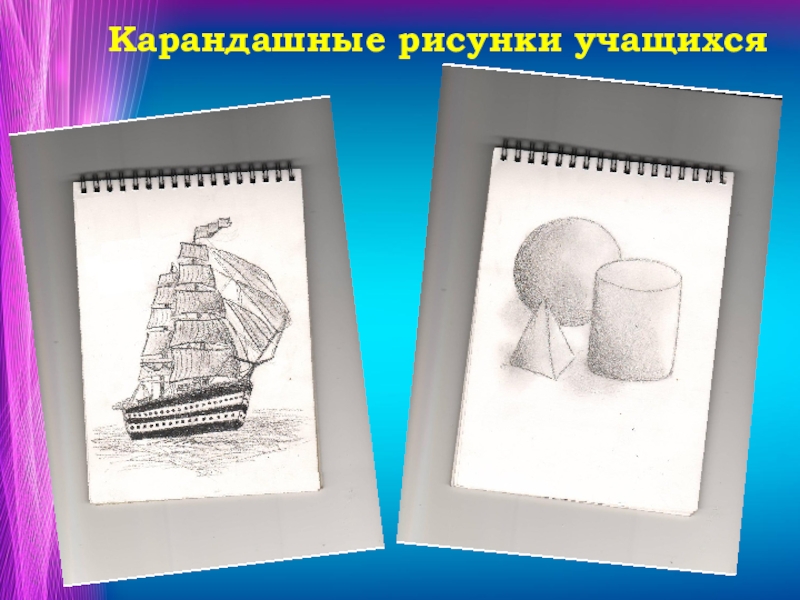 Карандашные рисунки учащихся